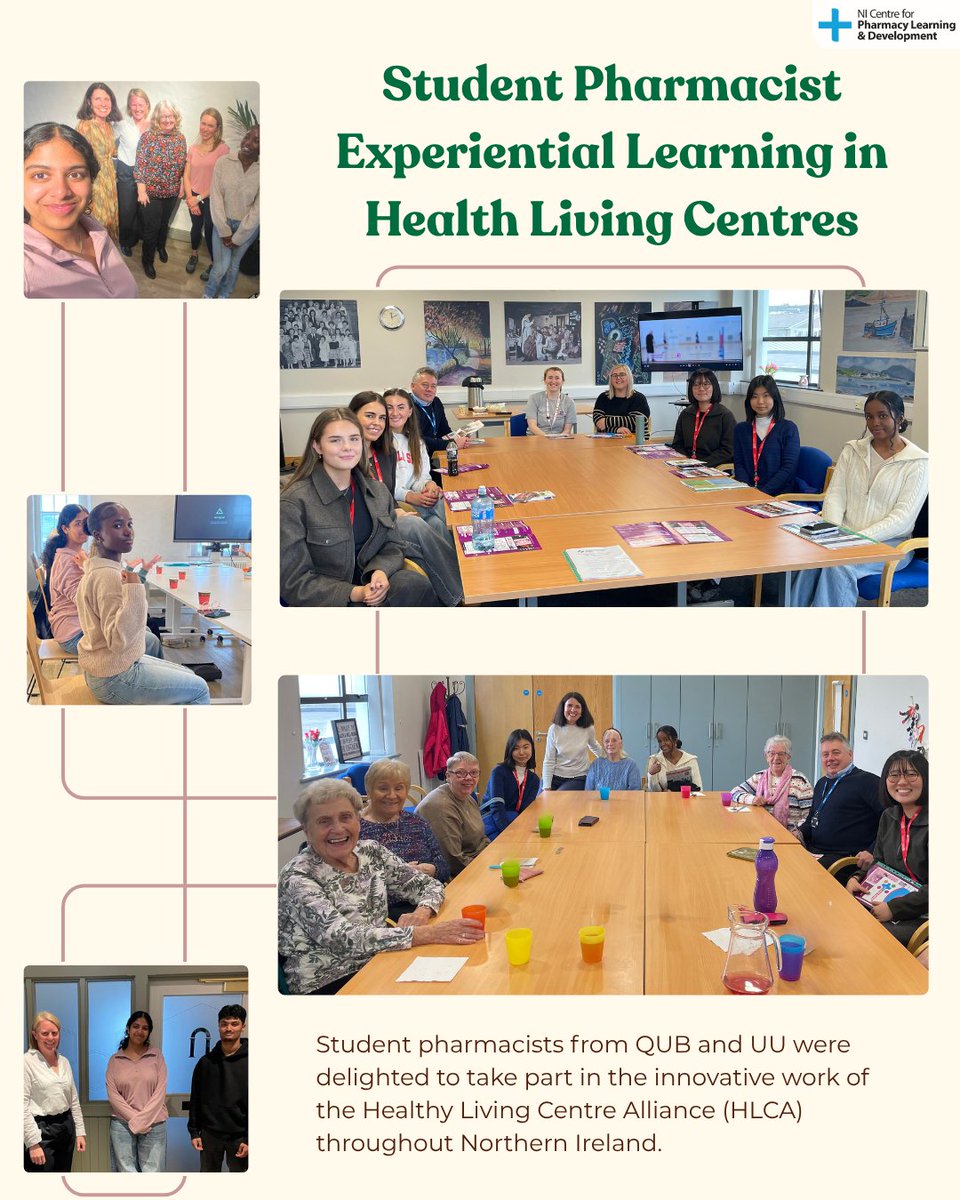 NI Centre for
Pharmacy Learning
& Development

Student Pharmacist Experiential Learning in Health Living Centres

Student pharmacists from QUB and UU were delighted to take part in the innovative work of the Healthy Living Centre Alliance (HLCA) throughout Northern Ireland.